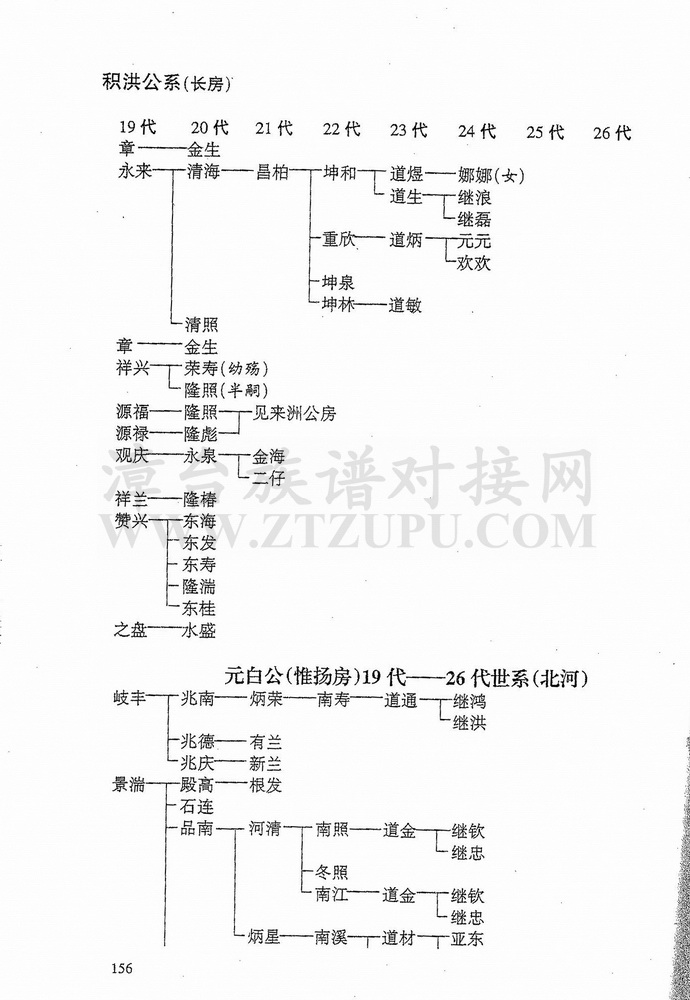 积洪公系(长房)

19代 20代 21代 22代 23代 24代 25代 26代

章——金生
永来——清海——昌柏——坤和——道煜——娜娜(女)
道生——继浪
继磊
重欣——道炳——元元
欢欢
坤泉
坤林——道敏
清照
章——金生
祥兴——荣寿(幼殇)
隆照(半嗣)
源福——隆照——见来洲公房
源禄——隆彪
观庆——永泉——金海
二仔
祥兰——隆椿
赞兴——东海
东发
东寿
隆湍
东桂
之盘——水盛

漳台族谱对接网
WWW.ZTZUPU.COM

元白公(惟扬房)19代——26代世系(北河)

岐丰——兆南——炳荣——南寿——道通——继鸿
继洪
兆德——有兰
兆庆——新兰
景湍——殿高——根发
石连
品南——河清——南照——道金——继钦
继忠
冬照
南江——道金——继钦
继忠
炳星——南溪——道材——亚东

156